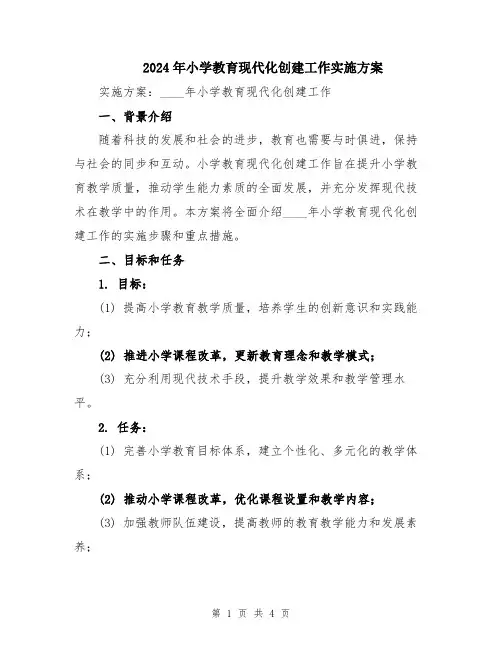 2024年小学教育现代化创建工作实施方案

实施方案：____年小学教育现代化创建工作

一、背景介绍

随着科技的发展和社会的进步，教育也需要与时俱进，保持与社会的同步和互动。小学教育现代化创建工作旨在提升小学教育教学质量，推动学生能力素质的全面发展，并充分发挥现代技术在教学中的作用。本方案将全面介绍____年小学教育现代化创建工作的实施步骤和重点措施。

二、目标和任务

1. 目标：

(1) 提高小学教育教学质量，培养学生的创新意识和实践能力；

(2) 推进小学课程改革，更新教育理念和教学模式；

(3) 充分利用现代技术手段，提升教学效果和教学管理水平。

2. 任务：

(1) 完善小学教育目标体系，建立个性化、多元化的教学体系；

(2) 推动小学课程改革，优化课程设置和教学内容；

(3) 加强教师队伍建设，提高教师的教育教学能力和发展素养；

第 1 页 共 4 页